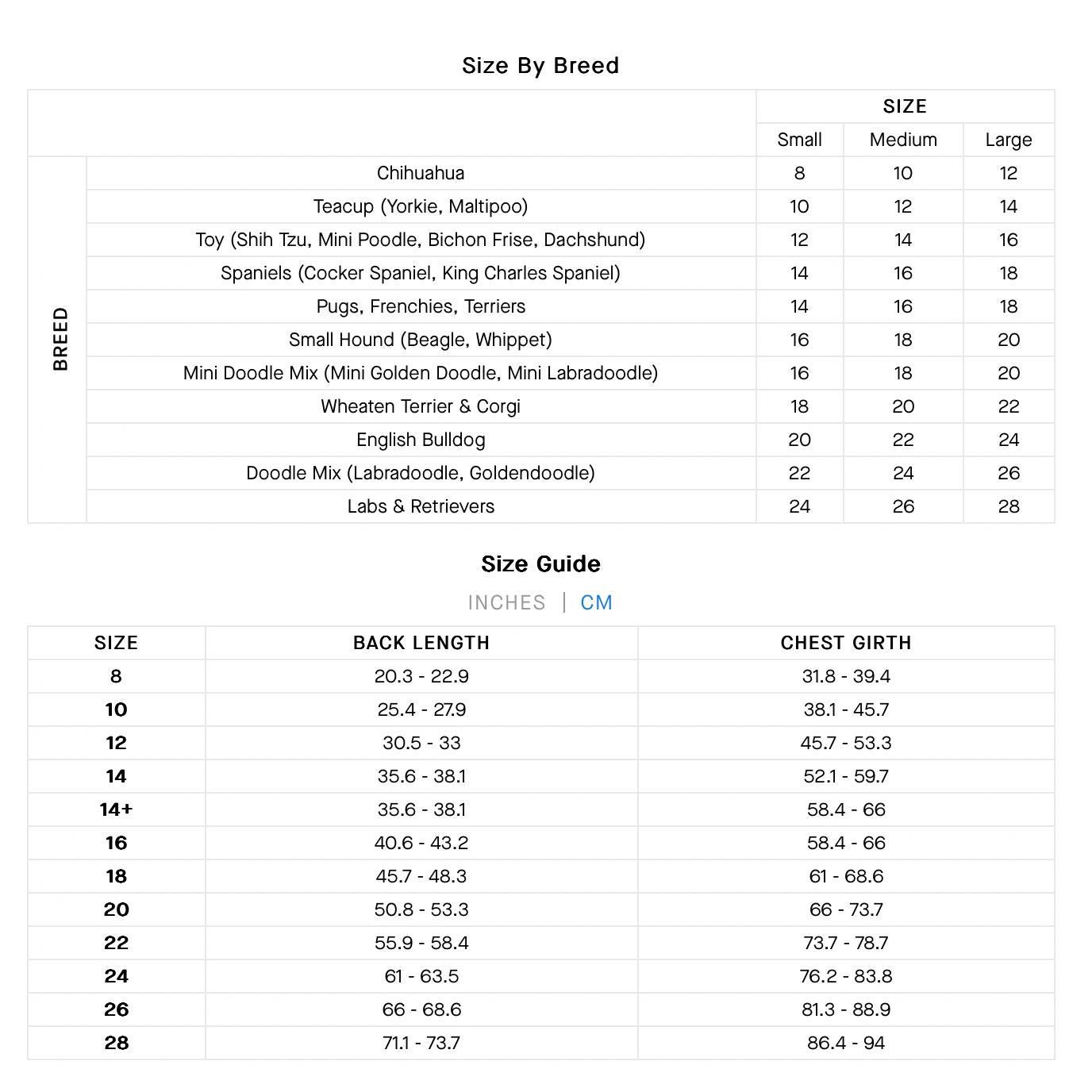 Size By Breed

| | | SIZE | | |
|---|---|---|---|---|
| | | Small | Medium | Large |
| BREED | Chihuahua | 8 | 10 | 12 |
| | Teacup (Yorkie, Maltipoo) | 10 | 12 | 14 |
| | Toy (Shih Tzu, Mini Poodle, Bichon Frise, Dachshund) | 12 | 14 | 16 |
| | Spaniels (Cocker Spaniel, King Charles Spaniel) | 14 | 16 | 18 |
| | Pugs, Frenchies, Terriers | 14 | 16 | 18 |
| | Small Hound (Beagle, Whippet) | 16 | 18 | 20 |
| | Mini Doodle Mix (Mini Golden Doodle, Mini Labradoodle) | 16 | 18 | 20 |
| | Wheaten Terrier & Corgi | 18 | 20 | 22 |
| | English Bulldog | 20 | 22 | 24 |
| | Doodle Mix (Labradoodle, Goldendoodle) | 22 | 24 | 26 |
| | Labs & Retrievers | 24 | 26 | 28 |

Size Guide

INCHES | CM

| SIZE | BACK LENGTH | CHEST GIRTH |
|---|---|---|
| 8 | 20.3 - 22.9 | 31.8 - 39.4 |
| 10 | 25.4 - 27.9 | 38.1 - 45.7 |
| 12 | 30.5 - 33 | 45.7 - 53.3 |
| 14 | 35.6 - 38.1 | 52.1 - 59.7 |
| 14+ | 35.6 - 38.1 | 58.4 - 66 |
| 16 | 40.6 - 43.2 | 58.4 - 66 |
| 18 | 45.7 - 48.3 | 61 - 68.6 |
| 20 | 50.8 - 53.3 | 66 - 73.7 |
| 22 | 55.9 - 58.4 | 73.7 - 78.7 |
| 24 | 61 - 63.5 | 76.2 - 83.8 |
| 26 | 66 - 68.6 | 81.3 - 88.9 |
| 28 | 71.1 - 73.7 | 86.4 - 94 |